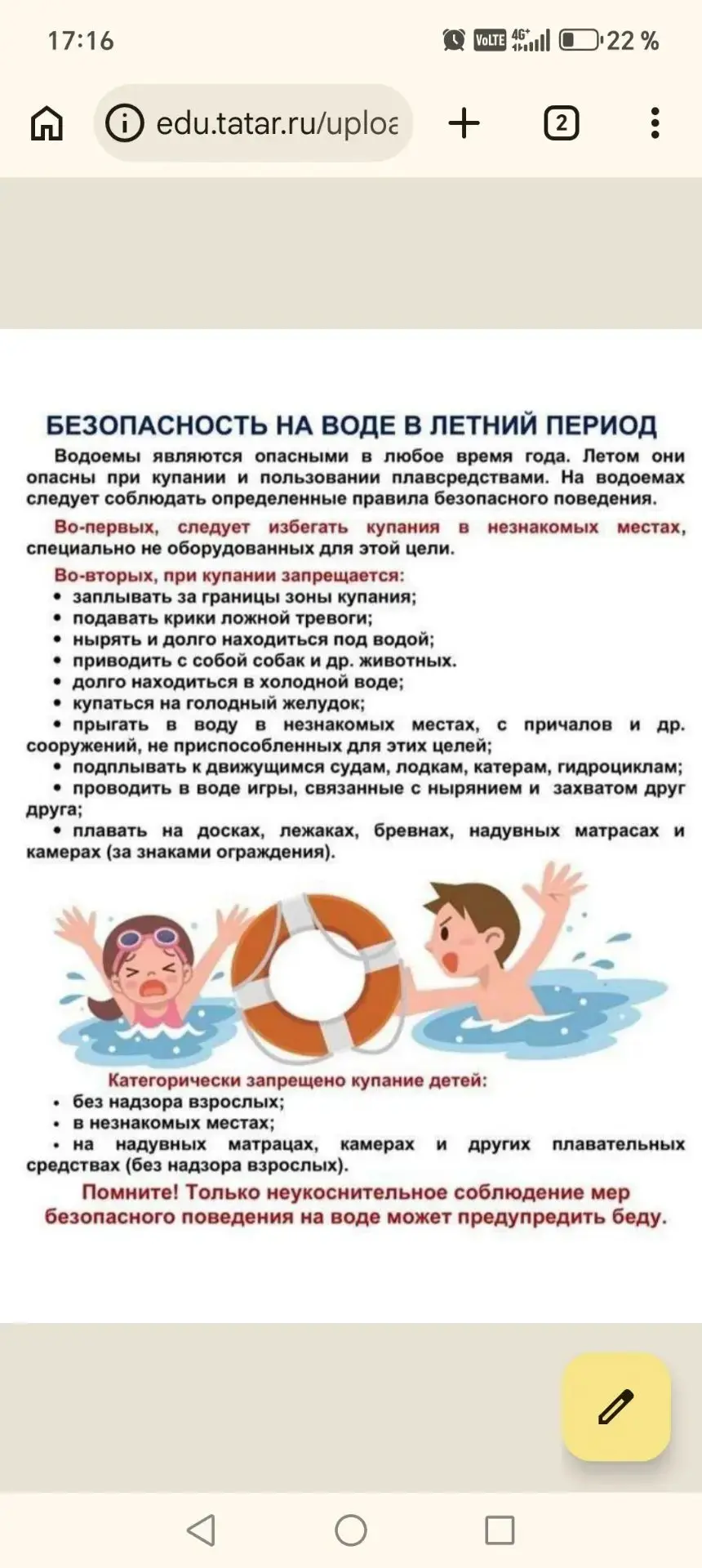 17:16

VoLTE 4G+ 22 %

edu.tatar.ru/uploa

2

БЕЗОПАСНОСТЬ НА ВОДЕ В ЛЕТНИЙ ПЕРИОД

Водоемы являются опасными в любое время года. Летом они опасны при купании и пользовании плавсредствами. На водоемах следует соблюдать определенные правила безопасного поведения.

Во-первых, следует избегать купания в незнакомых местах, специально не оборудованных для этой цели.

Во-вторых, при купании запрещается:
• заплывать за границы зоны купания;
• подавать крики ложной тревоги;
• нырять и долго находиться под водой;
• приводить с собой собак и др. животных.
• долго находиться в холодной воде;
• купаться на голодный желудок;
• прыгать в воду в незнакомых местах, с причалов и др. сооружений, не приспособленных для этих целей;
• подплывать к движущимся судам, лодкам, катерам, гидроциклам;
• проводить в воде игры, связанные с нырянием и захватом друг друга;
• плавать на досках, лежаках, бревнах, надувных матрасах и камерах (за знаками ограждения).

Категорически запрещено купание детей:
• без надзора взрослых;
• в незнакомых местах;
• на надувных матрацах, камерах и других плавательных средствах (без надзора взрослых).

Помните! Только неукоснительное соблюдение мер безопасного поведения на воде может предупредить беду.